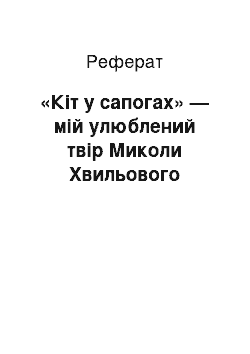 Реферат

«Кіт у сапогах» — мій улюблений твір Миколи Хвильового